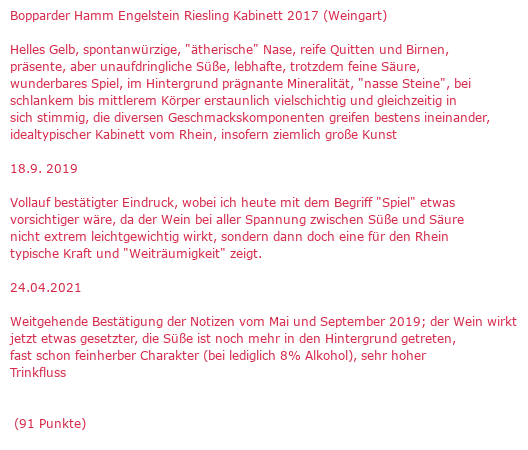 Bopparder Hamm Engelstein Riesling Kabinett 2017 (Weingart)

Helles Gelb, spontanwürzige, "ätherische" Nase, reife Quitten und Birnen, präsente, aber unaufdringliche Süße, lebhafte, trotzdem feine Säure, wunderbares Spiel, im Hintergrund prägnante Mineralität, "nasse Steine", bei schlankem bis mittlerem Körper erstaunlich vielschichtig und gleichzeitig in sich stimmig, die diversen Geschmackskomponenten greifen bestens ineinander, idealtypischer Kabinett vom Rhein, insofern ziemlich große Kunst

18.9. 2019

Vollauf bestätigter Eindruck, wobei ich heute mit dem Begriff "Spiel" etwas vorsichtiger wäre, da der Wein bei aller Spannung zwischen Süße und Säure nicht extrem leichtgewichtig wirkt, sondern dann doch eine für den Rhein typische Kraft und "Weiträumigkeit" zeigt.

24.04.2021

Weitgehende Bestätigung der Notizen vom Mai und September 2019; der Wein wirkt jetzt etwas gesetzter, die Süße ist noch mehr in den Hintergrund getreten, fast schon feinherber Charakter (bei lediglich 8% Alkohol), sehr hoher Trinkfluss

(91 Punkte)